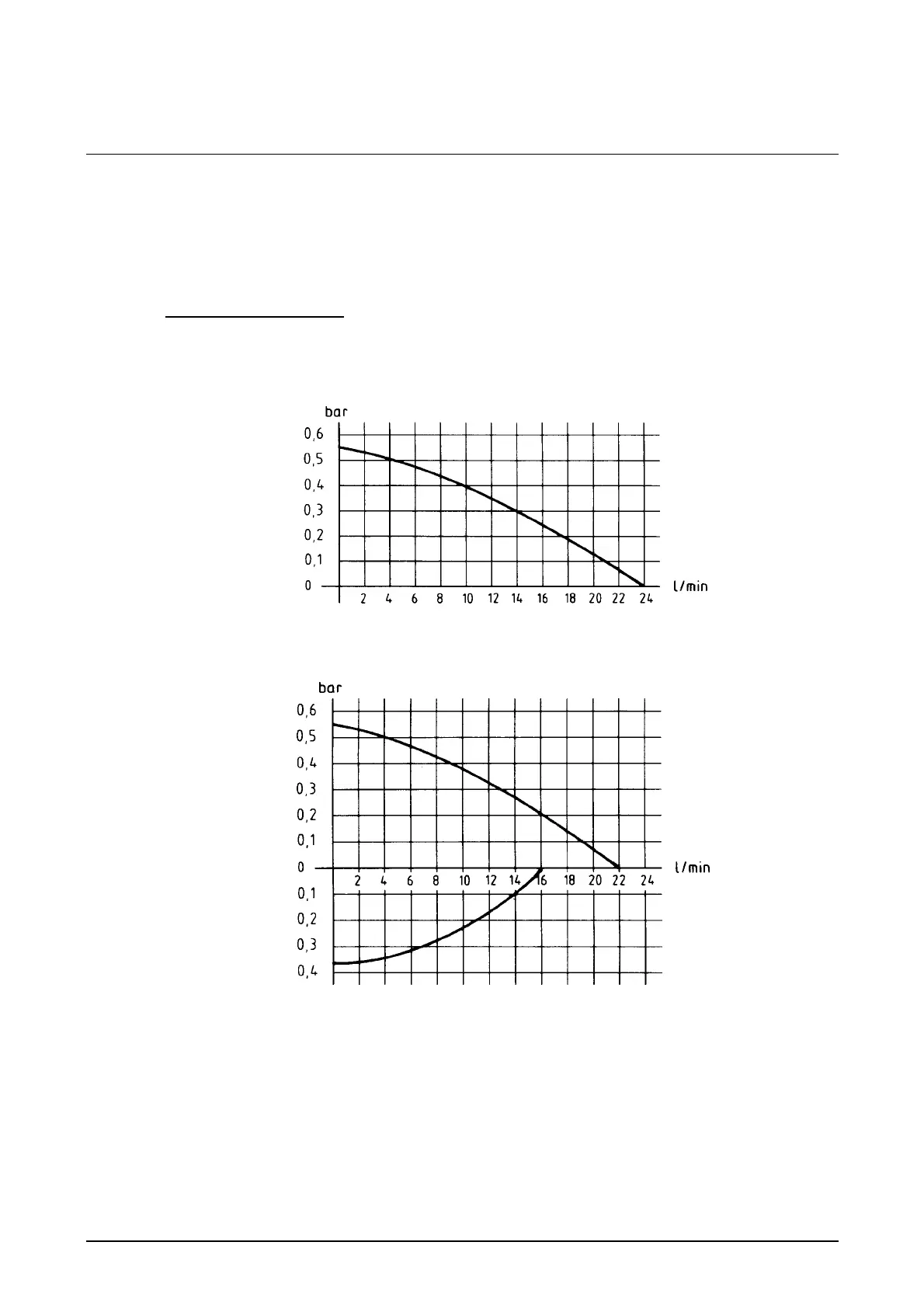 bar
0,6
0,5
0,4
0,3
0,2
0,1
0
2 4 6 8 10 12 14 16 18 20 22 24
l/min

bar
0,6
0,5
0,4
0,3
0,2
0,1
0
2 4 6 8 10 12 14 16 18 20 22 24
l/min
0,1
0,2
0,3
0,4